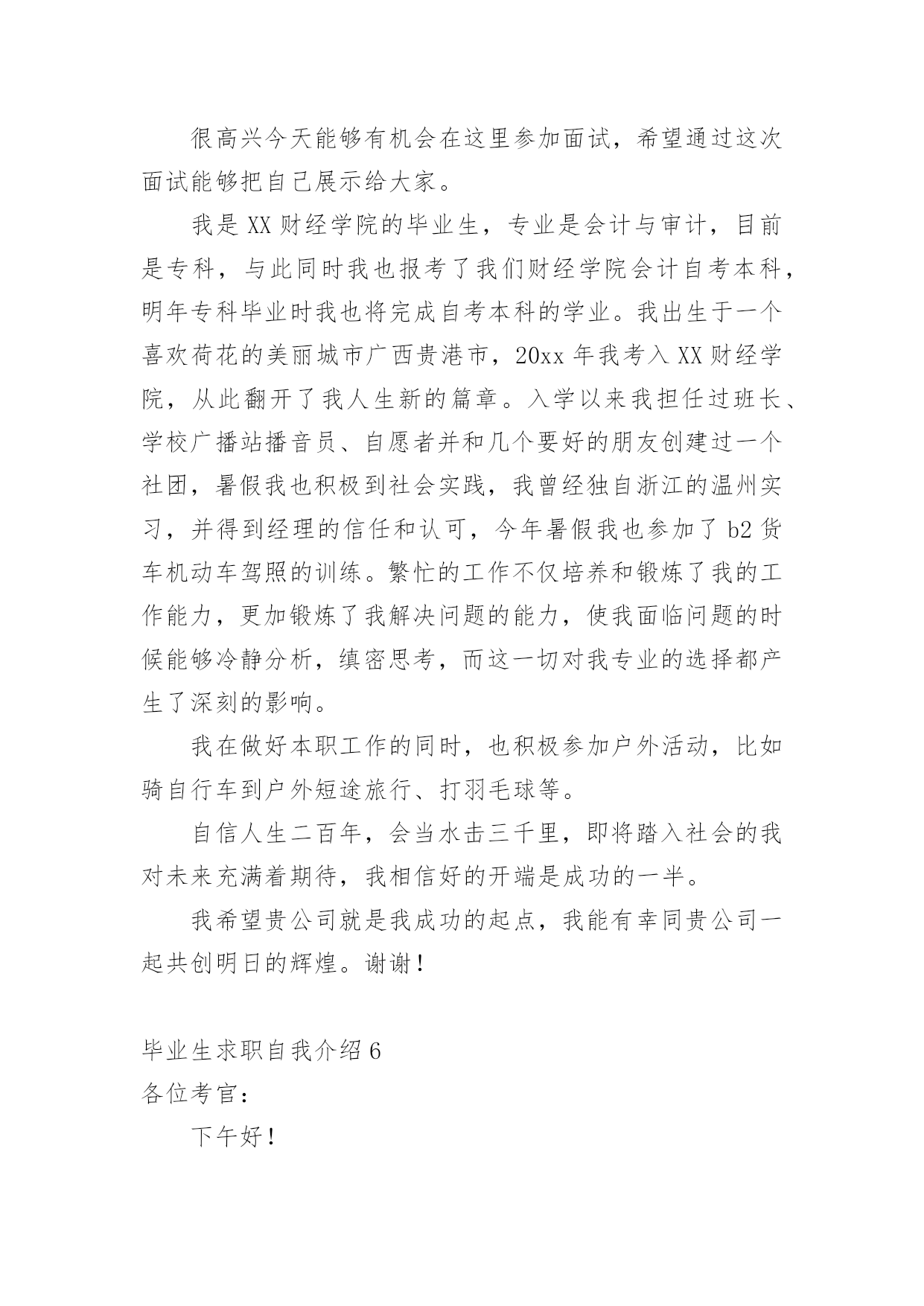 很高兴今天能够有机会在这里参加面试，希望通过这次面试能够把自己展示给大家。

我是 XX 财经学院的毕业生，专业是会计与审计，目前是专科，与此同时我也报考了我们财经学院会计自考本科，明年专科毕业时我也将完成自考本科的学业。我出生于一个喜欢荷花的美丽城市广西贵港市，20xx 年我考入 XX 财经学院，从此翻开了我人生新的篇章。入学以来我担任过班长、学校广播站播音员、自愿者并和几个要好的朋友创建过一个社团，暑假我也积极到社会实践，我曾经独自浙江的温州实习，并得到经理的信任和认可，今年暑假我也参加了 b2 货车机动车驾照的训练。繁忙的工作不仅培养和锻炼了我的工作能力，更加锻炼了我解决问题的能力，使我面临问题的时候能够冷静分析，缜密思考，而这一切对我专业的选择都产生了深刻的影响。

我在做好本职工作的同时，也积极参加户外活动，比如骑自行车到户外短途旅行、打羽毛球等。

自信人生二百年，会当水击三千里，即将踏入社会的我对未来充满着期待，我相信好的开端是成功的一半。

我希望贵公司就是我成功的起点，我能有幸同贵公司一起共创明日的辉煌。谢谢！

毕业生求职自我介绍 6
各位考官：

下午好！